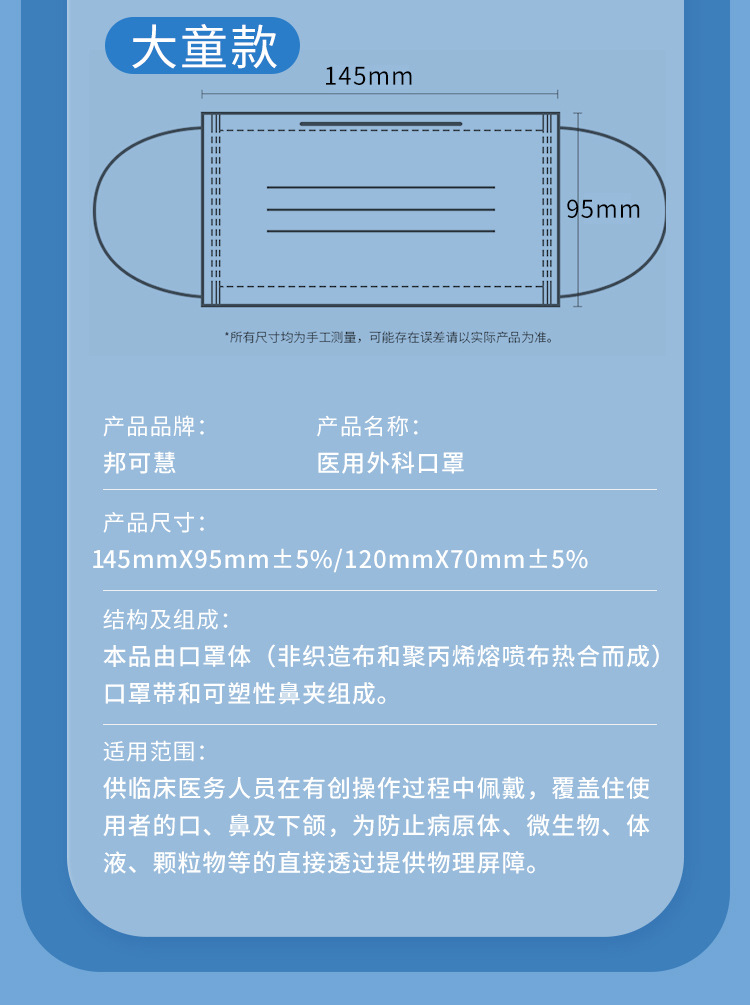 大童款

145mm

95mm

*所有尺寸均为手工测量，可能存在误差请以实际产品为准。

产品品牌：
邦可慧

产品名称：
医用外科口罩

产品尺寸：
145mmX95mm±5%/120mmX70mm±5%

结构及组成：
本品由口罩体（非织造布和聚丙烯熔喷布热合而成）口罩带和可塑性鼻夹组成。

适用范围：
供临床医务人员在有创操作过程中佩戴，覆盖住使用者的口、鼻及下颌，为防止病原体、微生物、体液、颗粒物等的直接透过提供物理屏障。